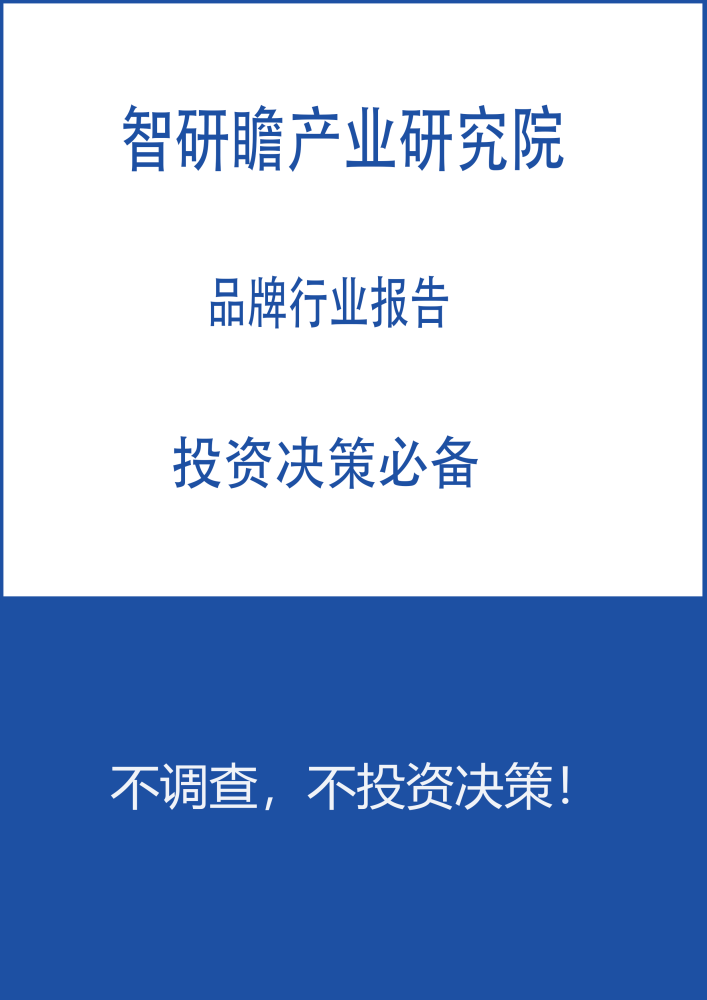 智研瞻产业研究院

品牌行业报告

投资决策必备

不调查，不投资决策！